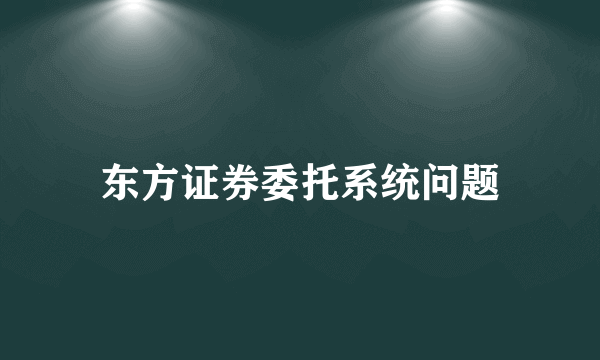 东方证券委托系统问题